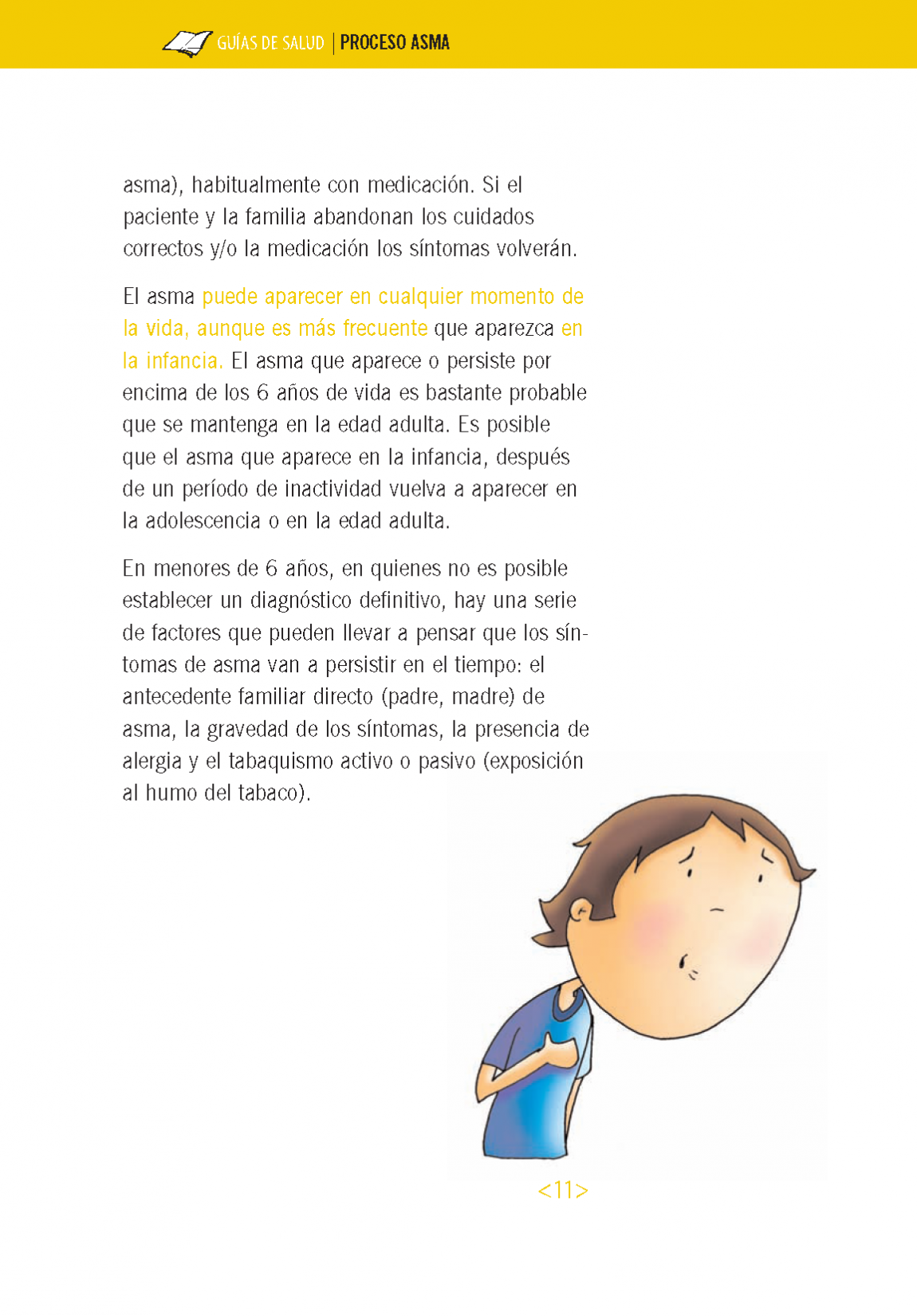 GUÍAS DE SALUD | PROCESO ASMA

asma), habitualmente con medicación. Si el paciente y la familia abandonan los cuidados correctos y/o la medicación los síntomas volverán.

El asma puede aparecer en cualquier momento de la vida, aunque es más frecuente que aparezca en la infancia. El asma que aparece o persiste por encima de los 6 años de vida es bastante probable que se mantenga en la edad adulta. Es posible que el asma que aparece en la infancia, después de un período de inactividad vuelva a aparecer en la adolescencia o en la edad adulta.

En menores de 6 años, en quienes no es posible establecer un diagnóstico definitivo, hay una serie de factores que pueden llevar a pensar que los síntomas de asma van a persistir en el tiempo: el antecedente familiar directo (padre, madre) de asma, la gravedad de los síntomas, la presencia de alergia y el tabaquismo activo o pasivo (exposición al humo del tabaco).

<11>